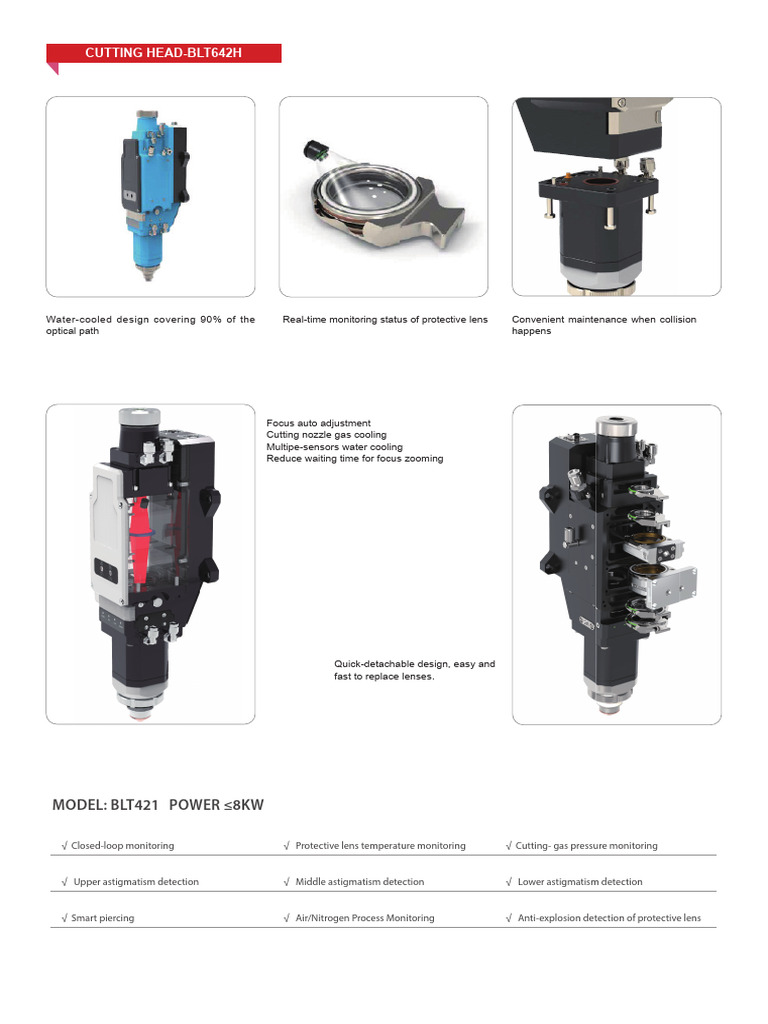 CUTTING HEAD-BLT642H

Water-cooled design covering 90% of the optical path

Real-time monitoring status of protective lens

Convenient maintenance when collision happens

Focus auto adjustment
Cutting nozzle gas cooling
Multipe-sensors water cooling
Reduce waiting time for focus zooming

Quick-detachable design, easy and fast to replace lenses.

MODEL: BLT421 POWER ≤8KW

| √ Closed-loop monitoring | √ Protective lens temperature monitoring | √ Cutting- gas pressure monitoring |
|---|---|---|
| √ Upper astigmatism detection | √ Middle astigmatism detection | √ Lower astigmatism detection |
| √ Smart piercing | √ Air/Nitrogen Process Monitoring | √ Anti-explosion detection of protective lens |